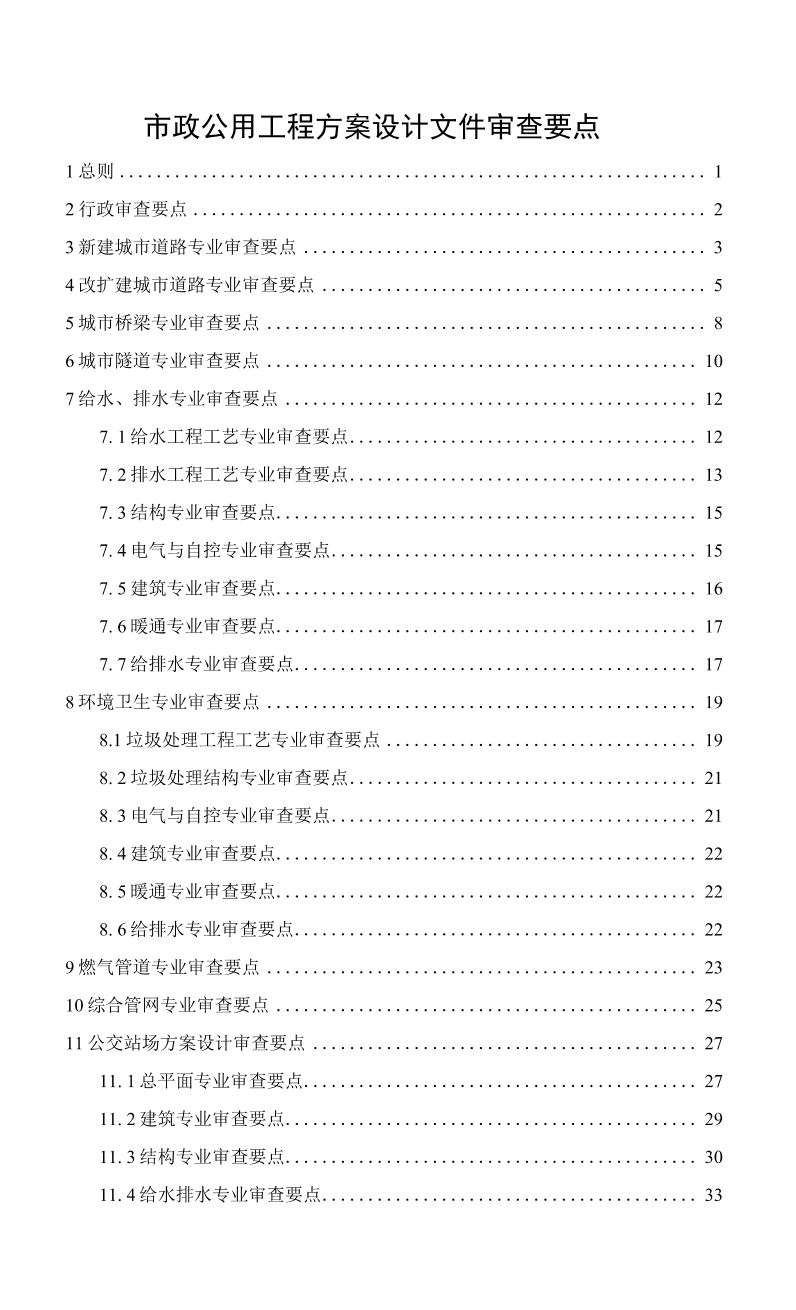 市政公用工程方案设计文件审查要点

1总则 1

2行政审查要点 2

3新建城市道路专业审查要点 3

4改扩建城市道路专业审查要点 5

5城市桥梁专业审查要点 8

6城市隧道专业审查要点 10

7给水、排水专业审查要点 12

7.1给水工程工艺专业审查要点 12

7.2排水工程工艺专业审查要点 13

7.3结构专业审查要点 15

7.4电气与自控专业审查要点 15

7.5建筑专业审查要点 16

7.6暖通专业审查要点 17

7.7给排水专业审查要点 17

8环境卫生专业审查要点 19

8.1垃圾处理工程工艺专业审查要点 19

8.2垃圾处理结构专业审查要点 21

8.3电气与自控专业审查要点 21

8.4建筑专业审查要点 22

8.5暖通专业审查要点 22

8.6给排水专业审查要点 22

9燃气管道专业审查要点 23

10综合管网专业审查要点 25

11公交站场方案设计审查要点 27

11.1总平面专业审查要点 27

11.2建筑专业审查要点 29

11.3结构专业审查要点 30

11.4给水排水专业审查要点 33